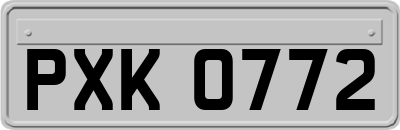 PXK 0772